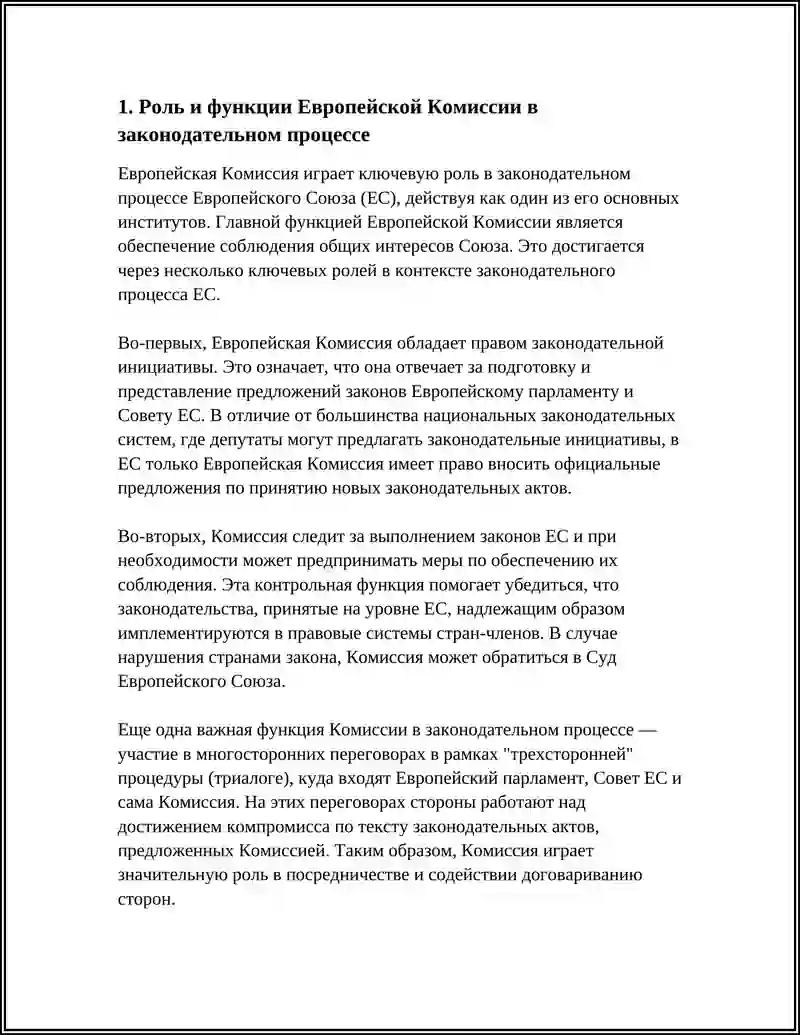 1. Роль и функции Европейской Комиссии в законодательном процессе

Европейская Комиссия играет ключевую роль в законодательном процессе Европейского Союза (ЕС), действуя как один из его основных институтов. Главной функцией Европейской Комиссии является обеспечение соблюдения общих интересов Союза. Это достигается через несколько ключевых ролей в контексте законодательного процесса ЕС.

Во-первых, Европейская Комиссия обладает правом законодательной инициативы. Это означает, что она отвечает за подготовку и представление предложений законов Европейскому парламенту и Совету ЕС. В отличие от большинства национальных законодательных систем, где депутаты могут предлагать законодательные инициативы, в ЕС только Европейская Комиссия имеет право вносить официальные предложения по принятию новых законодательных актов.

Во-вторых, Комиссия следит за выполнением законов ЕС и при необходимости может предпринимать меры по обеспечению их соблюдения. Эта контрольная функция помогает убедиться, что законодательства, принятые на уровне ЕС, надлежащим образом имплементируются в правовые системы стран-членов. В случае нарушения странами закона, Комиссия может обратиться в Суд Европейского Союза.

Еще одна важная функция Комиссии в законодательном процессе — участие в многосторонних переговорах в рамках "трехсторонней" процедуры (триалоге), куда входят Европейский парламент, Совет ЕС и сама Комиссия. На этих переговорах стороны работают над достижением компромисса по тексту законодательных актов, предложенных Комиссией. Таким образом, Комиссия играет значительную роль в посредничестве и содействии договариванию сторон.